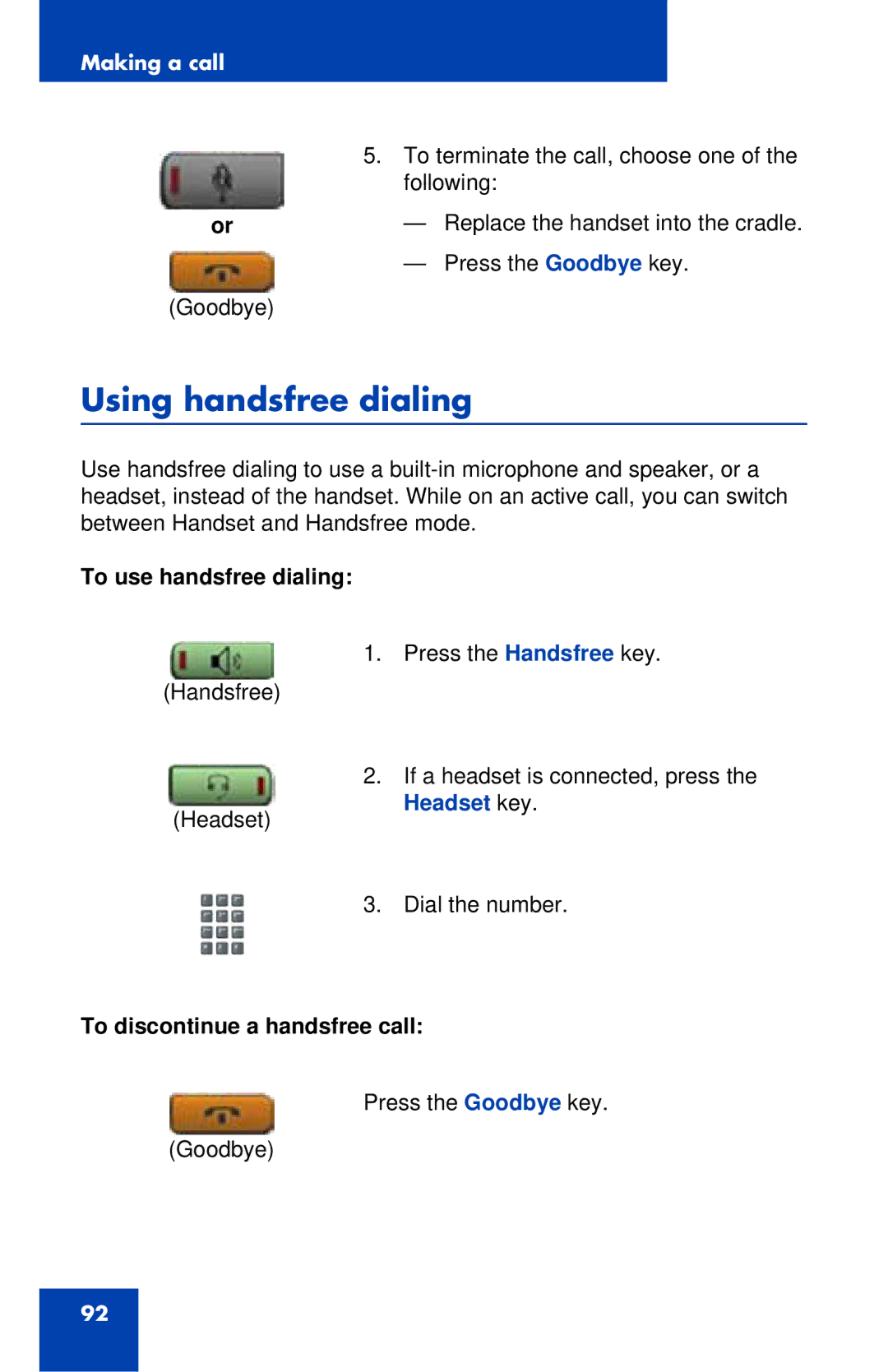 Making a call

or

(Goodbye)

5. To terminate the call, choose one of the following:

— Replace the handset into the cradle.

— Press the Goodbye key.

Using handsfree dialing

Use handsfree dialing to use a built-in microphone and speaker, or a headset, instead of the handset. While on an active call, you can switch between Handset and Handsfree mode.

To use handsfree dialing:

(Handsfree)

1. Press the Handsfree key.

(Headset)

2. If a headset is connected, press the Headset key.

3. Dial the number.

To discontinue a handsfree call:

(Goodbye)

Press the Goodbye key.

92